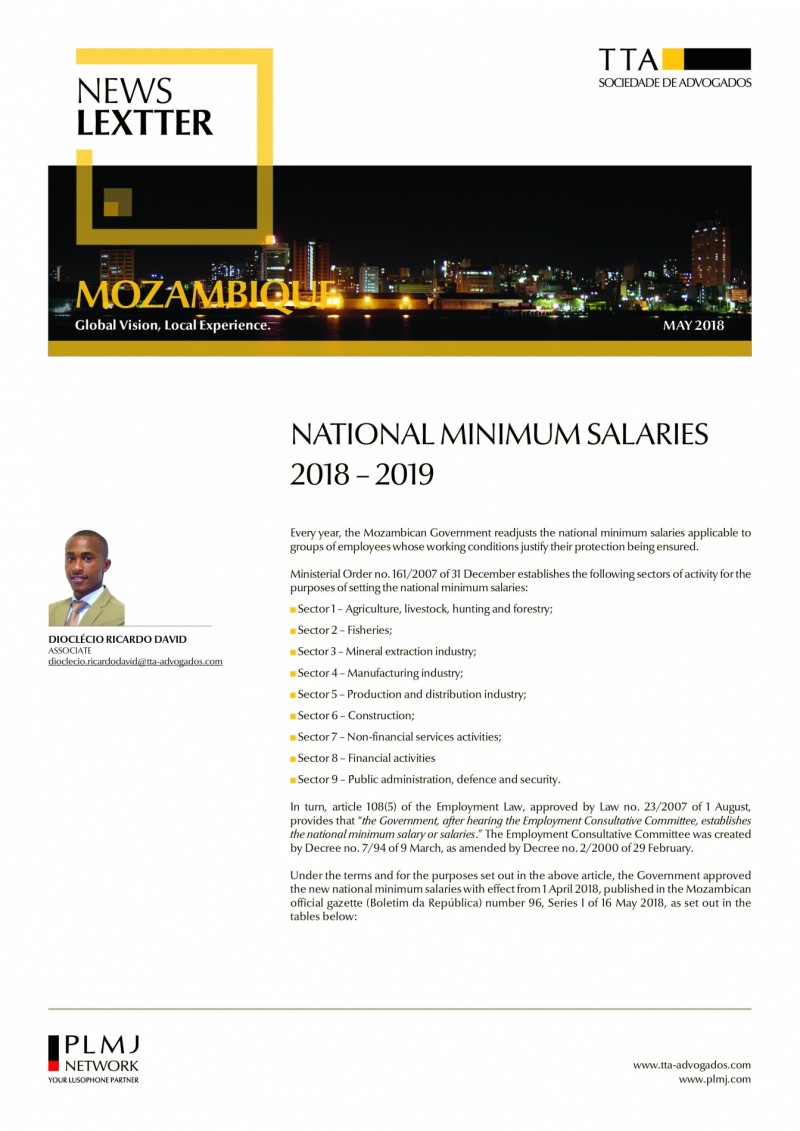 NEWS
LEXTTER

TTA
SOCIEDADE DE ADVOGADOS

MOZAMBIQUE
Global Vision, Local Experience.
MAY 2018

NATIONAL MINIMUM SALARIES 2018 – 2019

DIOCLÉCIO RICARDO DAVID
ASSOCIATE
dioclecio.ricardodavid@tta-advogados.com

Every year, the Mozambican Government readjusts the national minimum salaries applicable to groups of employees whose working conditions justify their protection being ensured.

Ministerial Order no. 161/2007 of 31 December establishes the following sectors of activity for the purposes of setting the national minimum salaries:

Sector 1 – Agriculture, livestock, hunting and forestry;

Sector 2 – Fisheries;

Sector 3 – Mineral extraction industry;

Sector 4 – Manufacturing industry;

Sector 5 – Production and distribution industry;

Sector 6 – Construction;

Sector 7 – Non-financial services activities;

Sector 8 – Financial activities

Sector 9 – Public administration, defence and security.

In turn, article 108(5) of the Employment Law, approved by Law no. 23/2007 of 1 August, provides that "the Government, after hearing the Employment Consultative Committee, establishes the national minimum salary or salaries." The Employment Consultative Committee was created by Decree no. 7/94 of 9 March, as amended by Decree no. 2/2000 of 29 February.

Under the terms and for the purposes set out in the above article, the Government approved the new national minimum salaries with effect from 1 April 2018, published in the Mozambican official gazette (Boletim da República) number 96, Series I of 16 May 2018, as set out in the tables below:

PLMJ
NETWORK
YOUR LUSOPHONE PARTNER

www.tta-advogados.com
www.plmj.com